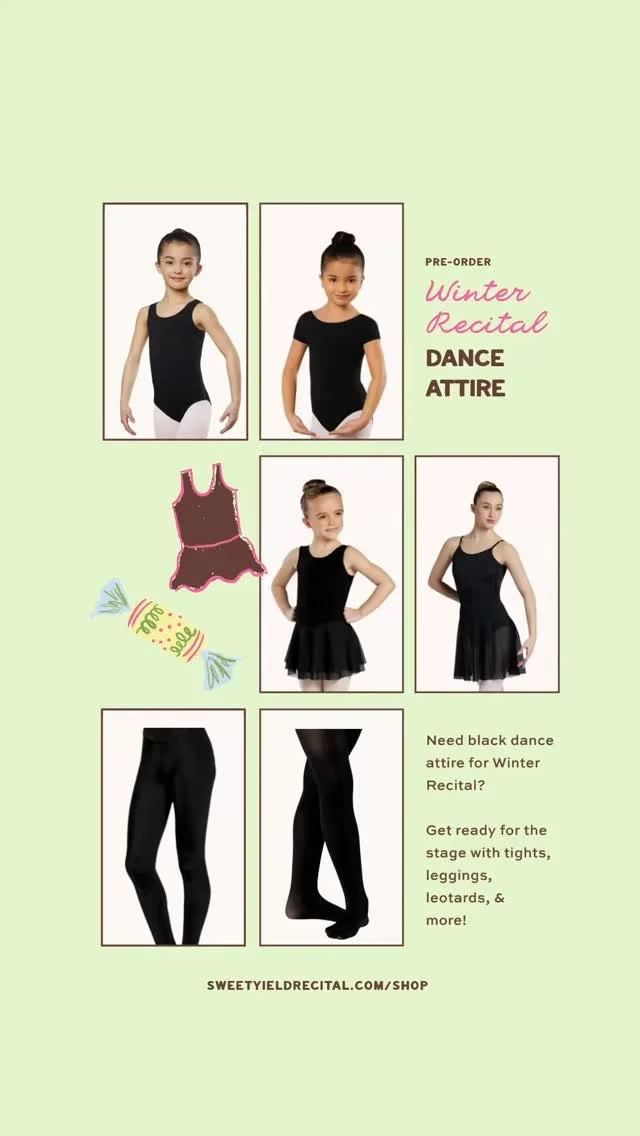 PRE-ORDER

Winter Recital

DANCE ATTIRE

Need black dance attire for Winter Recital?

Get ready for the stage with tights, leggings, leotards, & more!

SWEETYIELDRECITAL.COM/SHOP